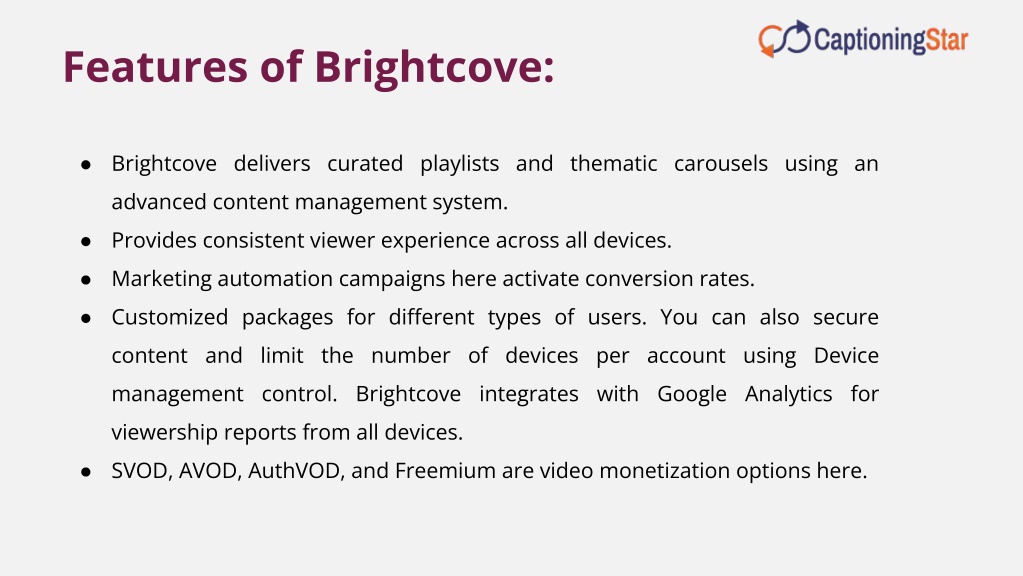 CaptioningStar

Features of Brightcove:

● Brightcove delivers curated playlists and thematic carousels using an advanced content management system.
● Provides consistent viewer experience across all devices.
● Marketing automation campaigns here activate conversion rates.
● Customized packages for different types of users. You can also secure content and limit the number of devices per account using Device management control. Brightcove integrates with Google Analytics for viewership reports from all devices.
● SVOD, AVOD, AuthVOD, and Freemium are video monetization options here.